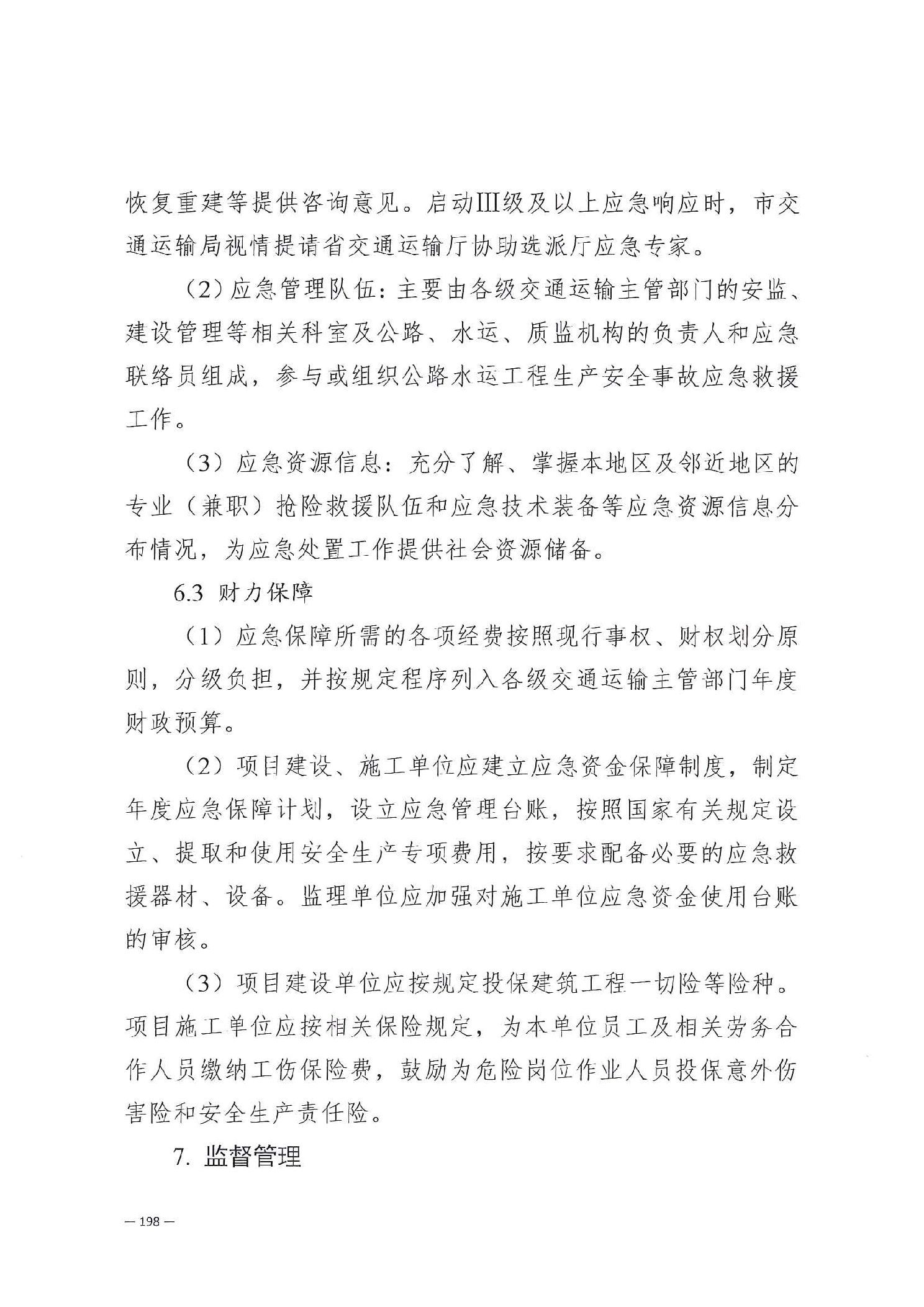 恢复重建等提供咨询意见。启动Ⅲ级及以上应急响应时，市交通运输局视情提请省交通运输厅协助选派厅应急专家。

（2）应急管理队伍：主要由各级交通运输主管部门的安监、建设管理等相关科室及公路、水运、质监机构的负责人和应急联络员组成，参与或组织公路水运工程生产安全事故应急救援工作。

（3）应急资源信息：充分了解、掌握本地区及邻近地区的专业（兼职）抢险救援队伍和应急技术装备等应急资源信息分布情况，为应急处置工作提供社会资源储备。

6.3 财力保障

（1）应急保障所需的各项经费按照现行事权、财权划分原则，分级负担，并按规定程序列入各级交通运输主管部门年度财政预算。

（2）项目建设、施工单位应建立应急资金保障制度，制定年度应急保障计划，设立应急管理台账，按照国家有关规定设立、提取和使用安全生产专项费用，按要求配备必要的应急救援器材、设备。监理单位应加强对施工单位应急资金使用台账的审核。

（3）项目建设单位应按规定投保建筑工程一切险等险种。项目施工单位应按相关保险规定，为本单位员工及相关劳务合作人员缴纳工伤保险费，鼓励为危险岗位作业人员投保意外伤害险和安全生产责任险。

7. 监督管理

— 198 —